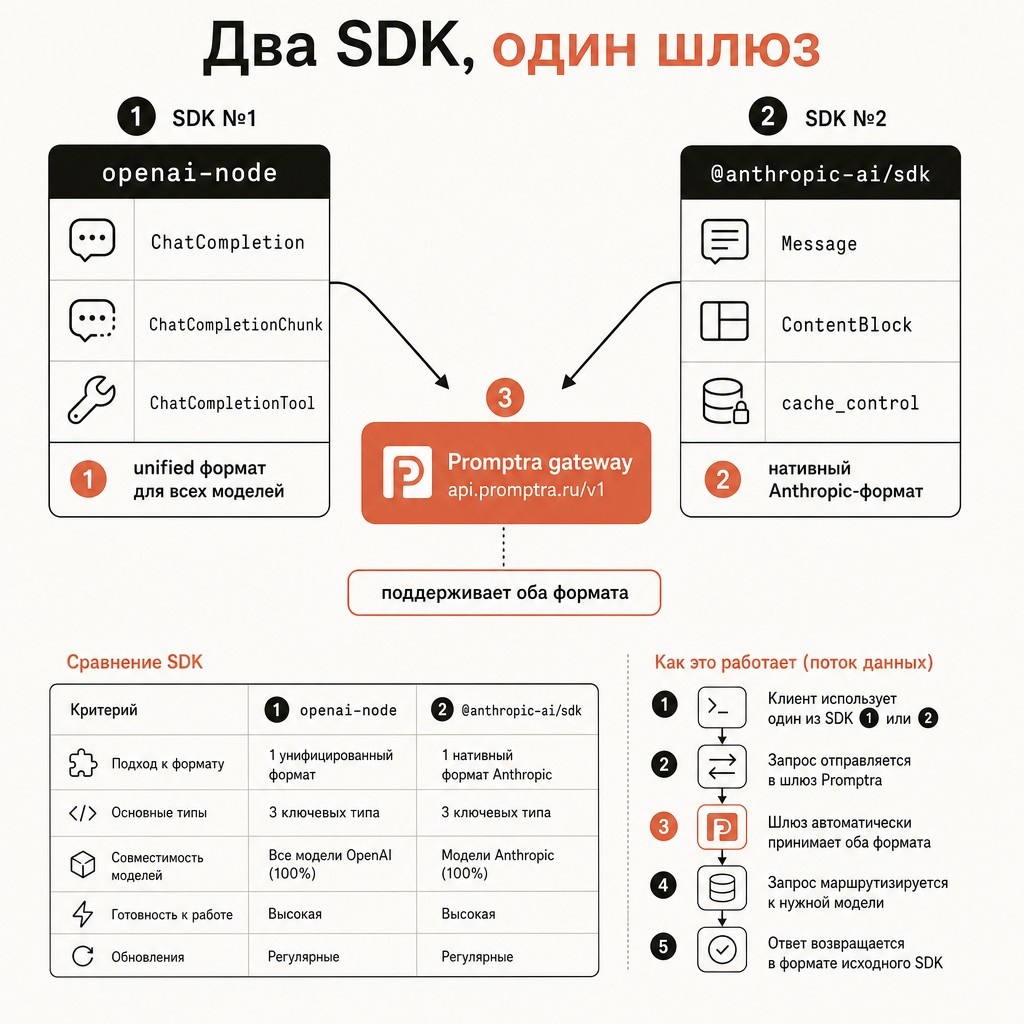 Два SDK, один шлюз

1 SDK №1

openai-node

ChatCompletion

ChatCompletionChunk

ChatCompletionTool

1 unified формат для всех моделей

2 SDK №2

@anthropic-ai/sdk

Message

ContentBlock

cache_control

2 нативный Anthropic-формат

3

Promptra gateway
api.promptra.ru/v1

поддерживает оба формата

Сравнение SDK

| Критерий | 1 openai-node | 2 @anthropic-ai/sdk |
|---|---|---|
| Подход к формату | 1 унифицированный формат | 1 нативный формат Anthropic |
| Основные типы | 3 ключевых типа | 3 ключевых типа |
| Совместимость моделей | Все модели OpenAI (100%) | Модели Anthropic (100%) |
| Готовность к работе | Высокая | Высокая |
| Обновления | Регулярные | Регулярные |

Как это работает (поток данных)

1 Клиент использует один из SDK 1 или 2

2 Запрос отправляется в шлюз Promptra

3 Шлюз автоматически принимает оба формата

4 Запрос маршрутизируется к нужной модели

5 Ответ возвращается в формате исходного SDK